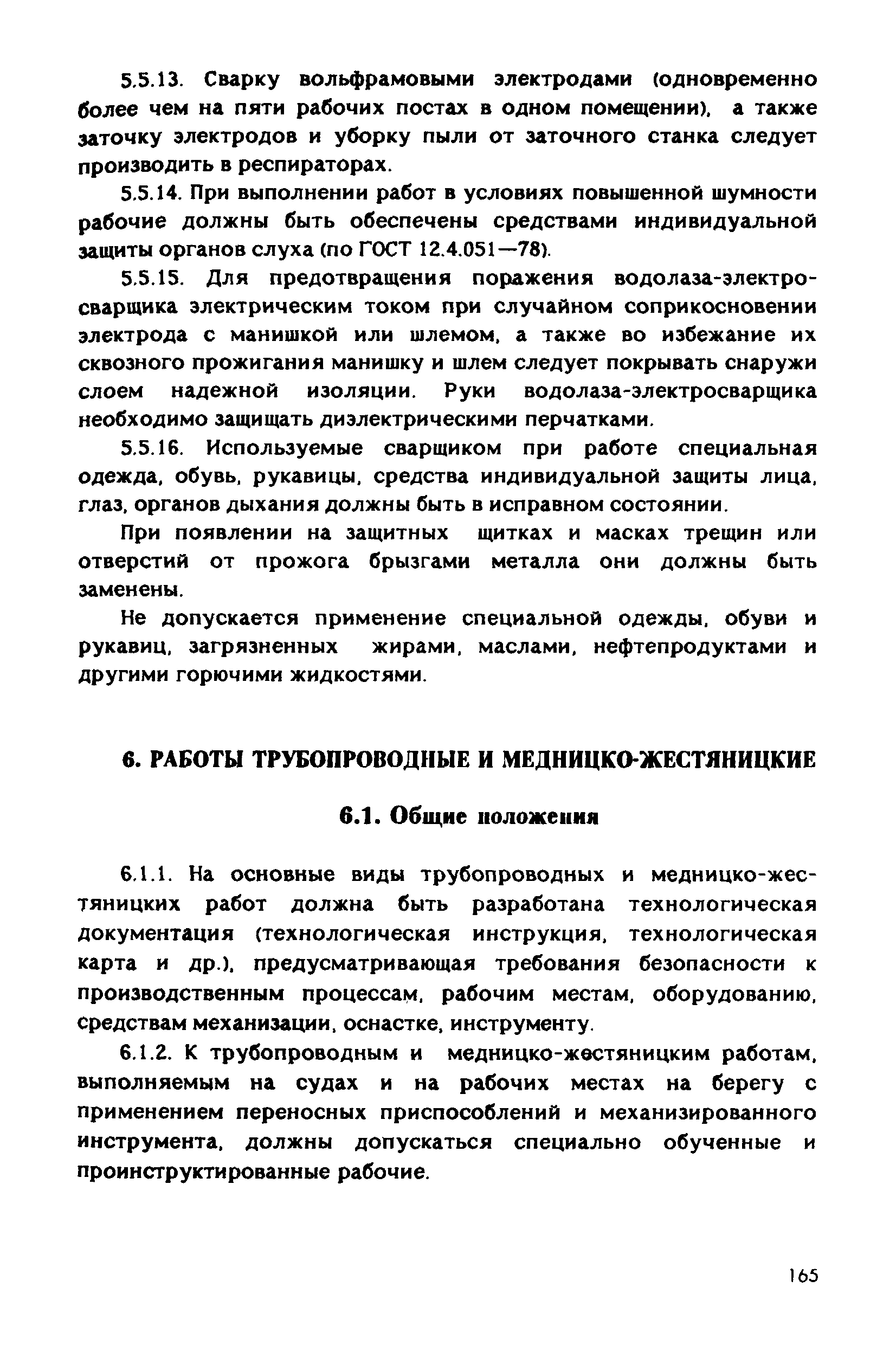 5.5.13. Сварку вольфрамовыми электродами (одновременно более чем на пяти рабочих постах в одном помещении), а также заточку электродов и уборку пыли от заточного станка следует производить в респираторах.

5.5.14. При выполнении работ в условиях повышенной шумности рабочие должны быть обеспечены средствами индивидуальной защиты органов слуха (по ГОСТ 12.4.051—78).

5.5.15. Для предотвращения поражения водолаза-электросварщика электрическим током при случайном соприкосновении электрода с манишкой или шлемом, а также во избежание их сквозного прожигания манишку и шлем следует покрывать снаружи слоем надежной изоляции. Руки водолаза-электросварщика необходимо защищать диэлектрическими перчатками.

5.5.16. Используемые сварщиком при работе специальная одежда, обувь, рукавицы, средства индивидуальной защиты лица, глаз, органов дыхания должны быть в исправном состоянии.

При появлении на защитных щитках и масках трещин или отверстий от прожога брызгами металла они должны быть заменены.

Не допускается применение специальной одежды, обуви и рукавиц, загрязненных жирами, маслами, нефтепродуктами и другими горючими жидкостями.

6. РАБОТЫ ТРУБОПРОВОДНЫЕ И МЕДНИЦКО-ЖЕСТЯНИЦКИЕ

6.1. Общие положения

6.1.1. На основные виды трубопроводных и медницко-жестяницких работ должна быть разработана технологическая документация (технологическая инструкция, технологическая карта и др.), предусматривающая требования безопасности к производственным процессам, рабочим местам, оборудованию, средствам механизации, оснастке, инструменту.

6.1.2. К трубопроводным и медницко-жестяницким работам, выполняемым на судах и на рабочих местах на берегу с применением переносных приспособлений и механизированного инструмента, должны допускаться специально обученные и проинструктированные рабочие.

165